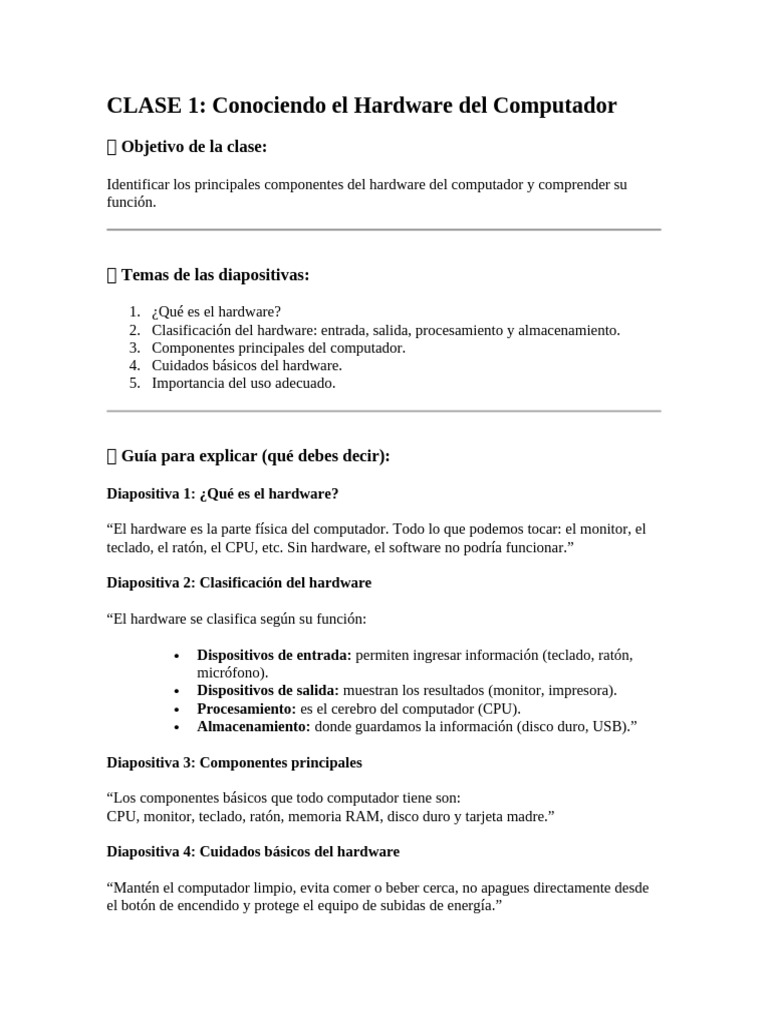 CLASE 1: Conociendo el Hardware del Computador

 Objetivo de la clase:

Identificar los principales componentes del hardware del computador y comprender su función.

 Temas de las diapositivas:

1. ¿Qué es el hardware?
2. Clasificación del hardware: entrada, salida, procesamiento y almacenamiento.
3. Componentes principales del computador.
4. Cuidados básicos del hardware.
5. Importancia del uso adecuado.

 Guía para explicar (qué debes decir):

Diapositiva 1: ¿Qué es el hardware?

"El hardware es la parte física del computador. Todo lo que podemos tocar: el monitor, el teclado, el ratón, el CPU, etc. Sin hardware, el software no podría funcionar."

Diapositiva 2: Clasificación del hardware

"El hardware se clasifica según su función:

• Dispositivos de entrada: permiten ingresar información (teclado, ratón, micrófono).
• Dispositivos de salida: muestran los resultados (monitor, impresora).
• Procesamiento: es el cerebro del computador (CPU).
• Almacenamiento: donde guardamos la información (disco duro, USB)."

Diapositiva 3: Componentes principales

"Los componentes básicos que todo computador tiene son:
CPU, monitor, teclado, ratón, memoria RAM, disco duro y tarjeta madre."

Diapositiva 4: Cuidados básicos del hardware

"Mantén el computador limpio, evita comer o beber cerca, no apagues directamente desde el botón de encendido y protege el equipo de subidas de energía."